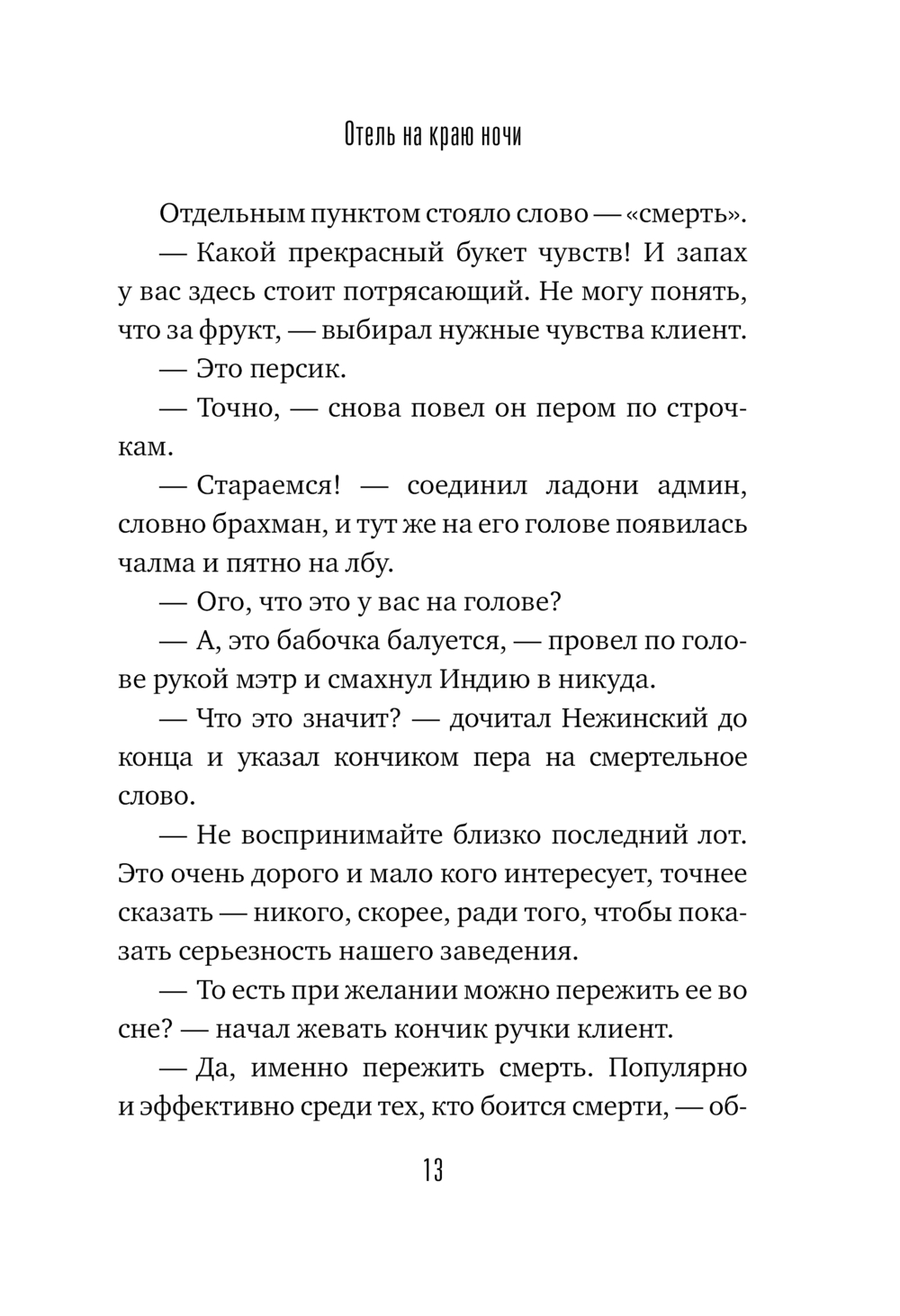 Отель на краю ночи

Отдельным пунктом стояло слово — «смерть».

— Какой прекрасный букет чувств! И запах у вас здесь стоит потрясающий. Не могу понять, что за фрукт, — выбирал нужные чувства клиент.

— Это персик.

— Точно, — снова повел он пером по строчкам.

— Стараемся! — соединил ладони админ, словно брахман, и тут же на его голове появилась чалма и пятно на лбу.

— Ого, что это у вас на голове?

— А, это бабочка балуется, — провел по голове рукой мэтр и смахнул Индию в никуда.

— Что это значит? — дочитал Нежинский до конца и указал кончиком пера на смертельное слово.

— Не воспринимайте близко последний лот. Это очень дорого и мало кого интересует, точнее сказать — никого, скорее, ради того, чтобы показать серьезность нашего заведения.

— То есть при желании можно пережить ее во сне? — начал жевать кончик ручки клиент.

— Да, именно пережить смерть. Популярно и эффективно среди тех, кто боится смерти, — об-

13